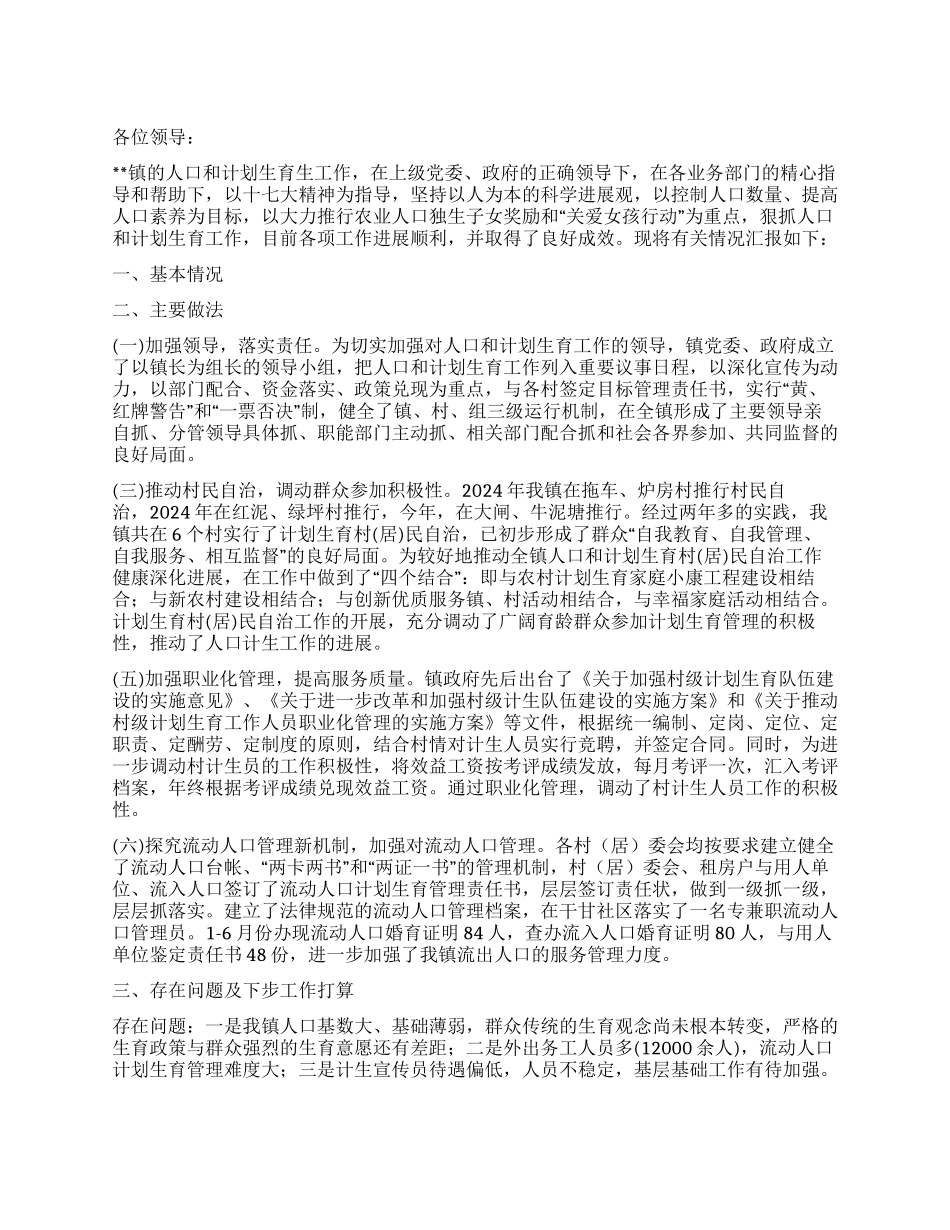 各位领导：

**镇的人口和计划生育生工作，在上级党委、政府的正确领导下，在各业务部门的精心指导和帮助下，以十七大精神为指导，坚持以人为本的科学进展观，以控制人口数量、提高人口素养为目标，以大力推行农业人口独生子女奖励和“关爱女孩行动”为重点，狠抓人口和计划生育工作，目前各项工作进展顺利，并取得了良好成效。现将有关情况汇报如下：

一、基本情况

二、主要做法

(一)加强领导，落实责任。为切实加强对人口和计划生育工作的领导，镇党委、政府成立了以镇长为组长的领导小组，把人口和计划生育工作列入重要议事日程，以深化宣传为动力，以部门配合、资金落实、政策兑现为重点，与各村签定目标管理责任书，实行“黄、红牌警告”和“一票否决”制，健全了镇、村、组三级运行机制，在全镇形成了主要领导亲自抓、分管领导具体抓、职能部门主动抓、相关部门配合抓和社会各界参加、共同监督的良好局面。

(三)推动村民自治，调动群众参加积极性。2024年我镇在拖车、炉房村推行村民自治，2024年在红泥、绿坪村推行，今年，在大闸、牛泥塘推行。经过两年多的实践，我镇共在6个村实行了计划生育村(居)民自治，已初步形成了群众“自我教育、自我管理、自我服务、相互监督”的良好局面。为较好地推动全镇人口和计划生育村(居)民自治工作健康深化进展，在工作中做到了“四个结合”：即与农村计划生育家庭小康工程建设相结合；与新农村建设相结合；与创新优质服务镇、村活动相结合，与幸福家庭活动相结合。计划生育村(居)民自治工作的开展，充分调动了广阔育龄群众参加计划生育管理的积极性，推动了人口计生工作的进展。

(五)加强职业化管理，提高服务质量。镇政府先后出台了《关于加强村级计划生育队伍建设的实施意见》、《关于进一步改革和加强村级计生队伍建设的实施方案》和《关于推动村级计划生育工作人员职业化管理的实施方案》等文件，根据统一编制、定岗、定位、定职责、定酬劳、定制度的原则，结合村情对计生人员实行竞聘，并签定合同。同时，为进一步调动村计生员的工作积极性，将效益工资按考评成绩发放，每月考评一次，汇入考评档案，年终根据考评成绩兑现效益工资。通过职业化管理，调动了村计生人员工作的积极性。

(六)探究流动人口管理新机制，加强对流动人口管理。各村（居）委会均按要求建立健全了流动人口台帐、“两卡两书”和“两证一书”的管理机制，村（居）委会、租房户与用人单位、流入人口签订了流动人口计划生育管理责任书，层层签订责任状，做到一级抓一级，层层抓落实。建立了法律规范的流动人口管理档案，在干甘社区落实了一名专兼职流动人口管理员。1-6月份办现流动人口婚育证明84人，查办流入人口婚育证明80人，与用人单位鉴定责任书48份，进一步加强了我镇流出人口的服务管理力度。

三、存在问题及下步工作打算

存在问题：一是我镇人口基数大、基础薄弱，群众传统的生育观念尚未根本转变，严格的生育政策与群众强烈的生育意愿还有差距；二是外出务工人员多(12000余人)，流动人口计划生育管理难度大；三是计生宣传员待遇偏低，人员不稳定，基层基础工作有待加强。